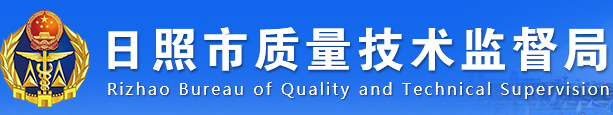 日照市质量技术监督局
Rizhao Bureau of Quality and Technical Supervision